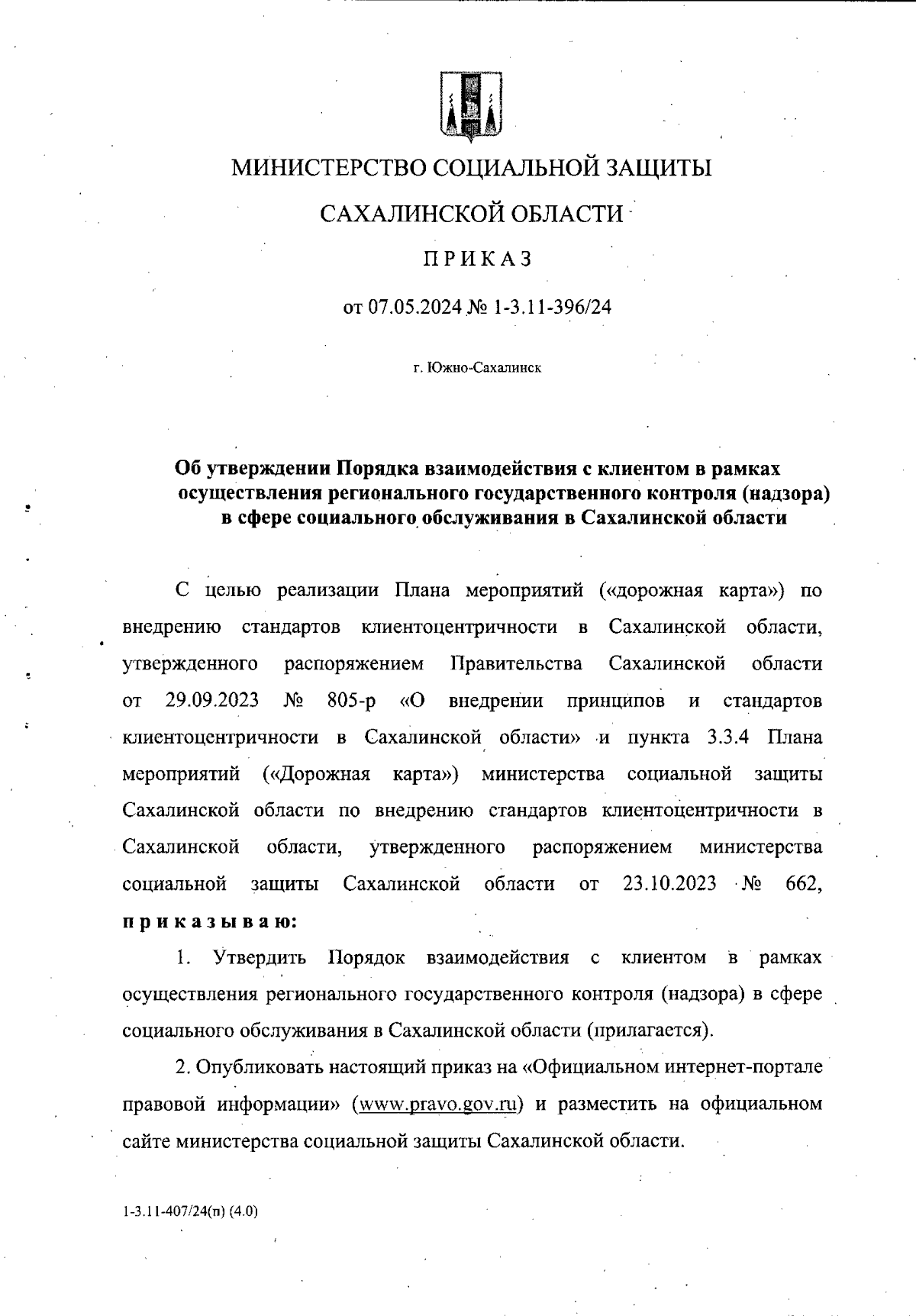 МИНИСТЕРСТВО СОЦИАЛЬНОЙ ЗАЩИТЫ

САХАЛИНСКОЙ ОБЛАСТИ

ПРИКАЗ

от 07.05.2024 № 1-3.11-396/24

г. Южно-Сахалинск

Об утверждении Порядка взаимодействия с клиентом в рамках осуществления регионального государственного контроля (надзора) в сфере социального обслуживания в Сахалинской области

С целью реализации Плана мероприятий («дорожная карта») по внедрению стандартов клиентоцентричности в Сахалинской области, утвержденного распоряжением Правительства Сахалинской области от 29.09.2023 № 805-р «О внедрении принципов и стандартов клиентоцентричности в Сахалинской области» и пункта 3.3.4 Плана мероприятий («Дорожная карта») министерства социальной защиты Сахалинской области по внедрению стандартов клиентоцентричности в Сахалинской области, утвержденного распоряжением министерства социальной защиты Сахалинской области от 23.10.2023 № 662, приказываю:

1. Утвердить Порядок взаимодействия с клиентом в рамках осуществления регионального государственного контроля (надзора) в сфере социального обслуживания в Сахалинской области (прилагается).

2. Опубликовать настоящий приказ на «Официальном интернет-портале правовой информации» (www.pravo.gov.ru) и разместить на официальном сайте министерства социальной защиты Сахалинской области.

1-3.11-407/24(п) (4.0)